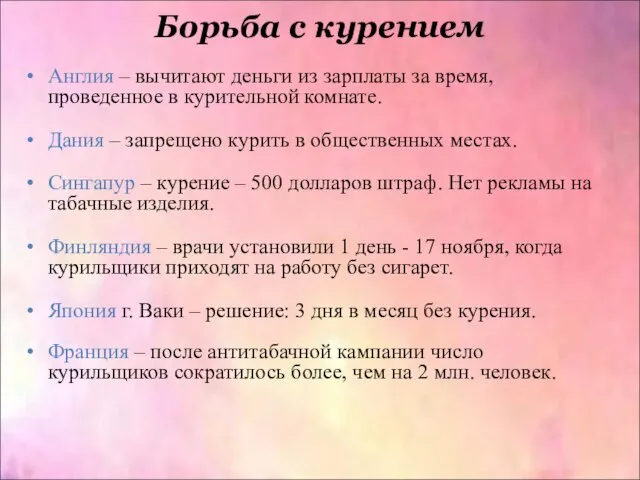 Борьба с курением

• Англия – вычитают деньги из зарплаты за время, проведенное в курительной комнате.

• Дания – запрещено курить в общественных местах.

• Сингапур – курение – 500 долларов штраф. Нет рекламы на табачные изделия.

• Финляндия – врачи установили 1 день - 17 ноября, когда курильщики приходят на работу без сигарет.

• Япония г. Ваки – решение: 3 дня в месяц без курения.

• Франция – после антитабачной кампании число курильщиков сократилось более, чем на 2 млн. человек.